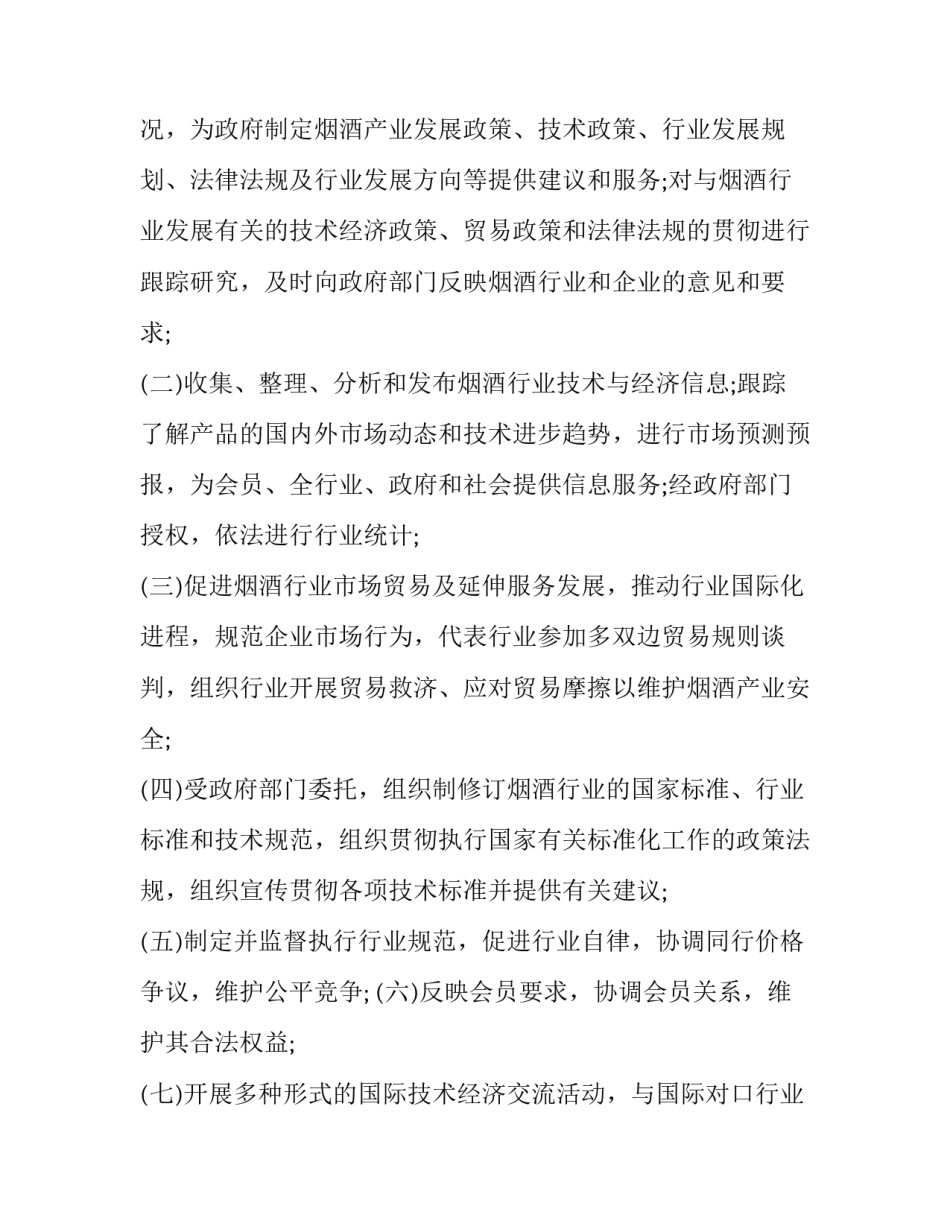 况，为政府制定烟酒产业发展政策、技术政策、行业发展规划、法律法规及行业发展方向等提供建议和服务;对与烟酒行业发展有关的技术经济政策、贸易政策和法律法规的贯彻进行跟踪研究，及时向政府部门反映烟酒行业和企业的意见和要求;

(二)收集、整理、分析和发布烟酒行业技术与经济信息;跟踪了解产品的国内外市场动态和技术进步趋势，进行市场预测预报，为会员、全行业、政府和社会提供信息服务;经政府部门授权，依法进行行业统计;

(三)促进烟酒行业市场贸易及延伸服务发展，推动行业国际化进程，规范企业市场行为，代表行业参加多双边贸易规则谈判，组织行业开展贸易救济、应对贸易摩擦以维护烟酒产业安全;

(四)受政府部门委托，组织制修订烟酒行业的国家标准、行业标准和技术规范，组织贯彻执行国家有关标准化工作的政策法规，组织宣传贯彻各项技术标准并提供有关建议;

(五)制定并监督执行行业规范，促进行业自律，协调同行价格争议，维护公平竞争; (六)反映会员要求，协调会员关系，维护其合法权益;

(七)开展多种形式的国际技术经济交流活动，与国际对口行业